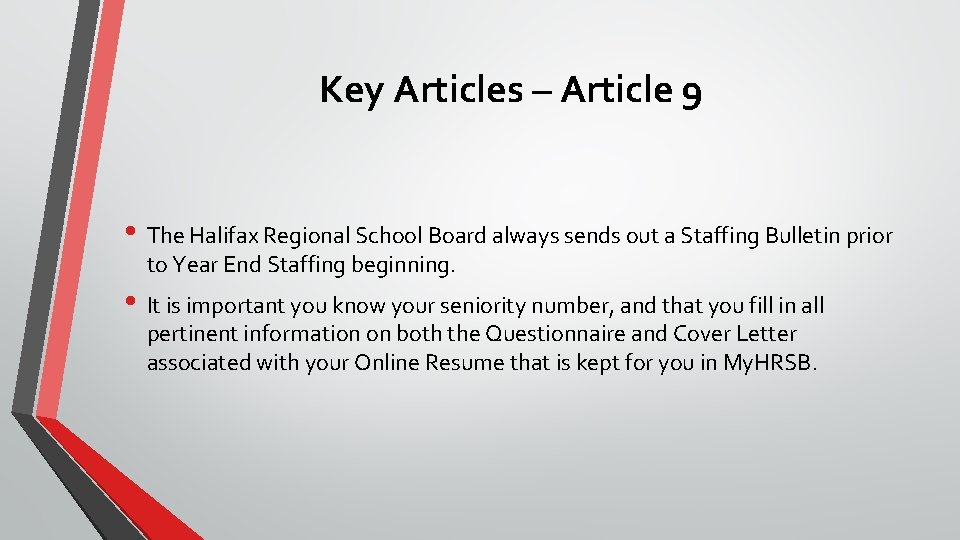 Key Articles – Article 9

• The Halifax Regional School Board always sends out a Staffing Bulletin prior to Year End Staffing beginning.

• It is important you know your seniority number, and that you fill in all pertinent information on both the Questionnaire and Cover Letter associated with your Online Resume that is kept for you in MyHRSB.